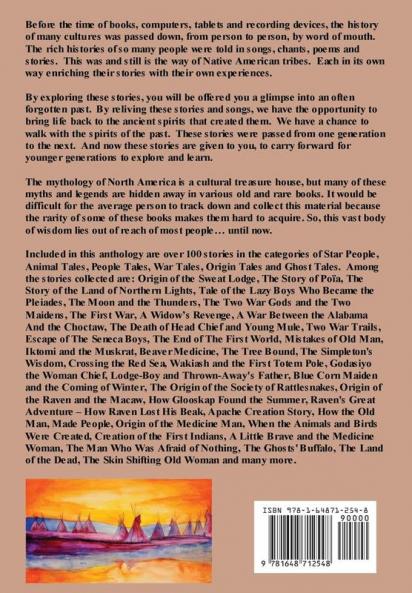 Before the time of books, computers, tablets and recording devices, the history of many cultures was passed down, from person to person, by word of mouth. The rich histories of so many people were told in songs, chants, poems and stories. This was and still is the way of Native American tribes. Each in its own way enriching their stories with their own experiences.

By exploring these stories, you will be offered you a glimpse into an often forgotten past. By reliving these stories and songs, we have the opportunity to bring life back to the ancient spirits that created them. We have a chance to walk with the spirits of the past. These stories were passed from one generation to the next. And now these stories are given to you, to carry forward for younger generations to explore and learn.

The mythology of North America is a cultural treasure house, but many of these myths and legends are hidden away in various old and rare books. It would be difficult for the average person to track down and collect this material because the rarity of some of these books makes them hard to acquire. So, this vast body of wisdom lies out of reach of most people… until now.

Included in this anthology are over 100 stories in the categories of Star People, Animal Tales, People Tales, War Tales, Origin Tales and Ghost Tales. Among the stories collected are: Origin of the Sweat Lodge, The Story of Poïa, The Story of the Land of Northern Lights, Tale of the Lazy Boys Who Became the Pleiades, The Moon and the Thunders, The Two War Gods and the Two Maidens, The First War, A Widow's Revenge, A War Between the Alabama And the Choctaw, The Death of Head Chief and Young Mule, Two War Trails, Escape of The Seneca Boys, The End of The First World, Mistakes of Old Man, Iktomi and the Muskrat, Beaver Medicine, The Tree Bound, The Simpleton's Wisdom, Crossing the Red Sea, Wakiash and the First Totem Pole, Godasiyo the Woman Chief, Lodge-Boy and Thrown-Away's Father, Blue Corn Maiden and the Coming of Winter, The Origin of the Society of Rattlesnakes, Origin of the Raven and the Macaw, How Glooskap Found the Summer, Raven's Great Adventure – How Raven Lost His Beak, Apache Creation Story, How the Old Man, Made People, Origin of the Medicine Man, When the Animals and Birds Were Created, Creation of the First Indians, A Little Brave and the Medicine Woman, The Man Who Was Afraid of Nothing, The Ghosts' Buffalo, The Land of the Dead, The Skin Shifting Old Woman and many more.

ISBN 978-1-64871-254-8

90000

9 781648 712548